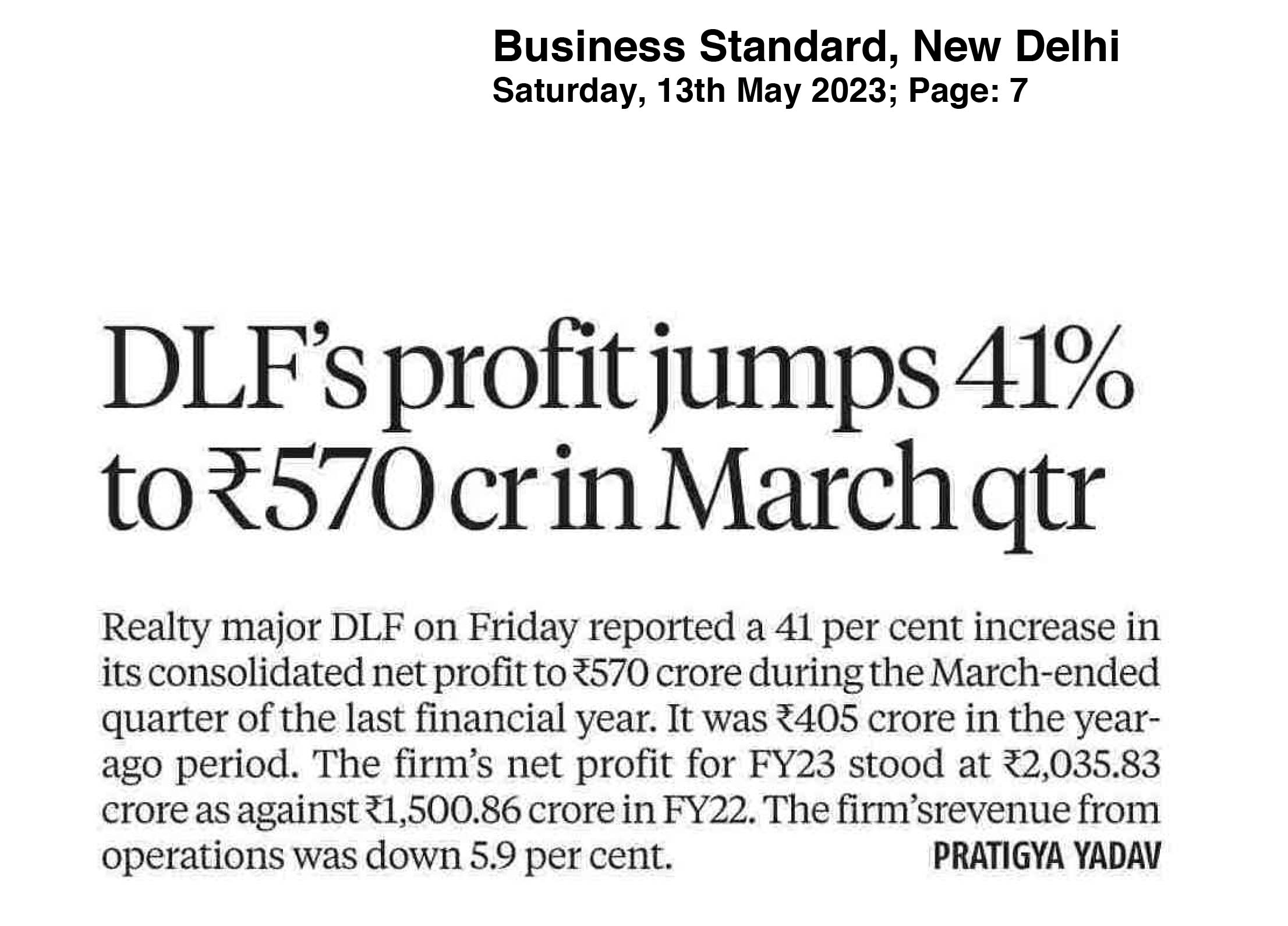 Business Standard, New Delhi
Saturday, 13th May 2023; Page: 7

DLF's profit jumps 41% to ₹570 cr in March qtr

Realty major DLF on Friday reported a 41 per cent increase in its consolidated net profit to ₹570 crore during the March-ended quarter of the last financial year. It was ₹405 crore in the year-ago period. The firm's net profit for FY23 stood at ₹2,035.83 crore as against ₹1,500.86 crore in FY22. The firm'srevenue from operations was down 5.9 per cent.
PRATIGYA YADAV